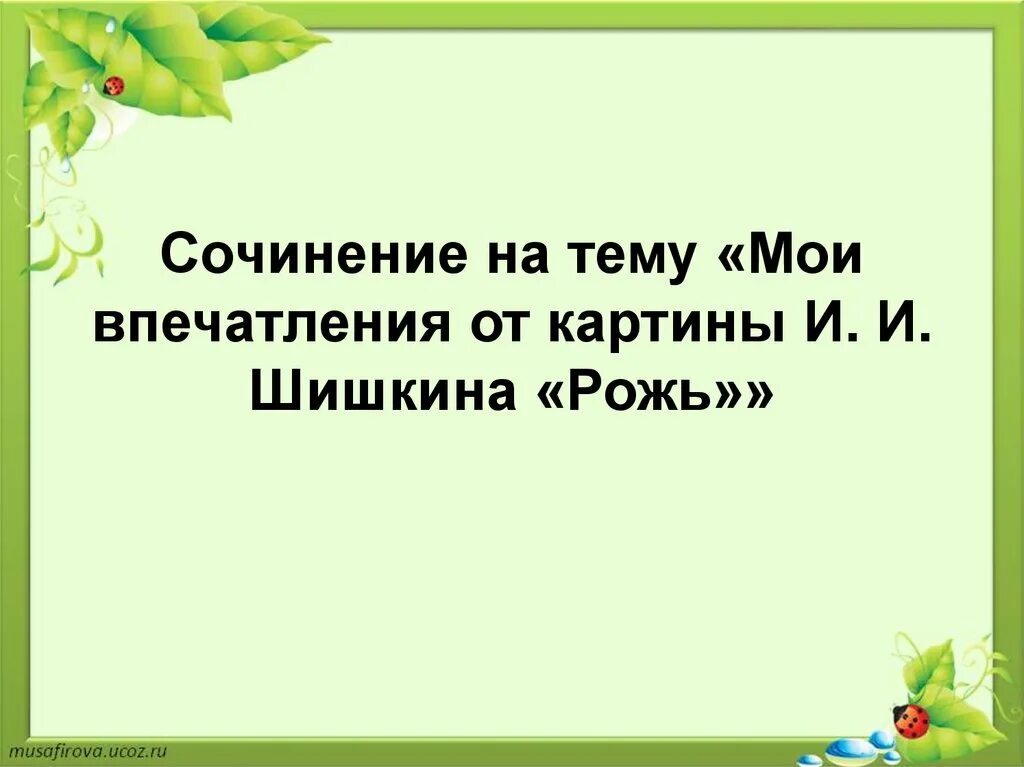 Сочинение на тему «Мои впечатления от картины И. И. Шишкина «Рожь»»

musafirova.ucoz.ru